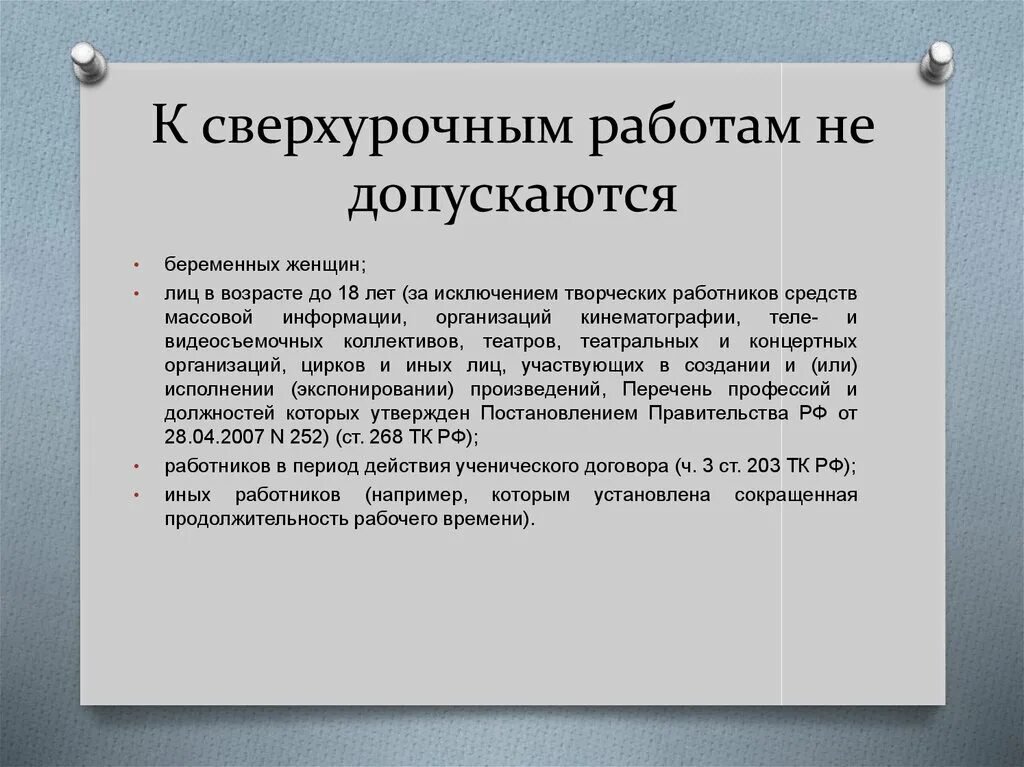 К сверхурочным работам не допускаются

• беременных женщин;
• лиц в возрасте до 18 лет (за исключением творческих работников средств массовой информации, организаций кинематографии, теле- и видеосъемочных коллективов, театров, театральных и концертных организаций, цирков и иных лиц, участвующих в создании и (или) исполнении (экспонировании) произведений, Перечень профессий и должностей которых утвержден Постановлением Правительства РФ от 28.04.2007 N 252) (ст. 268 ТК РФ);
• работников в период действия ученического договора (ч. 3 ст. 203 ТК РФ);
• иных работников (например, которым установлена сокращенная продолжительность рабочего времени).